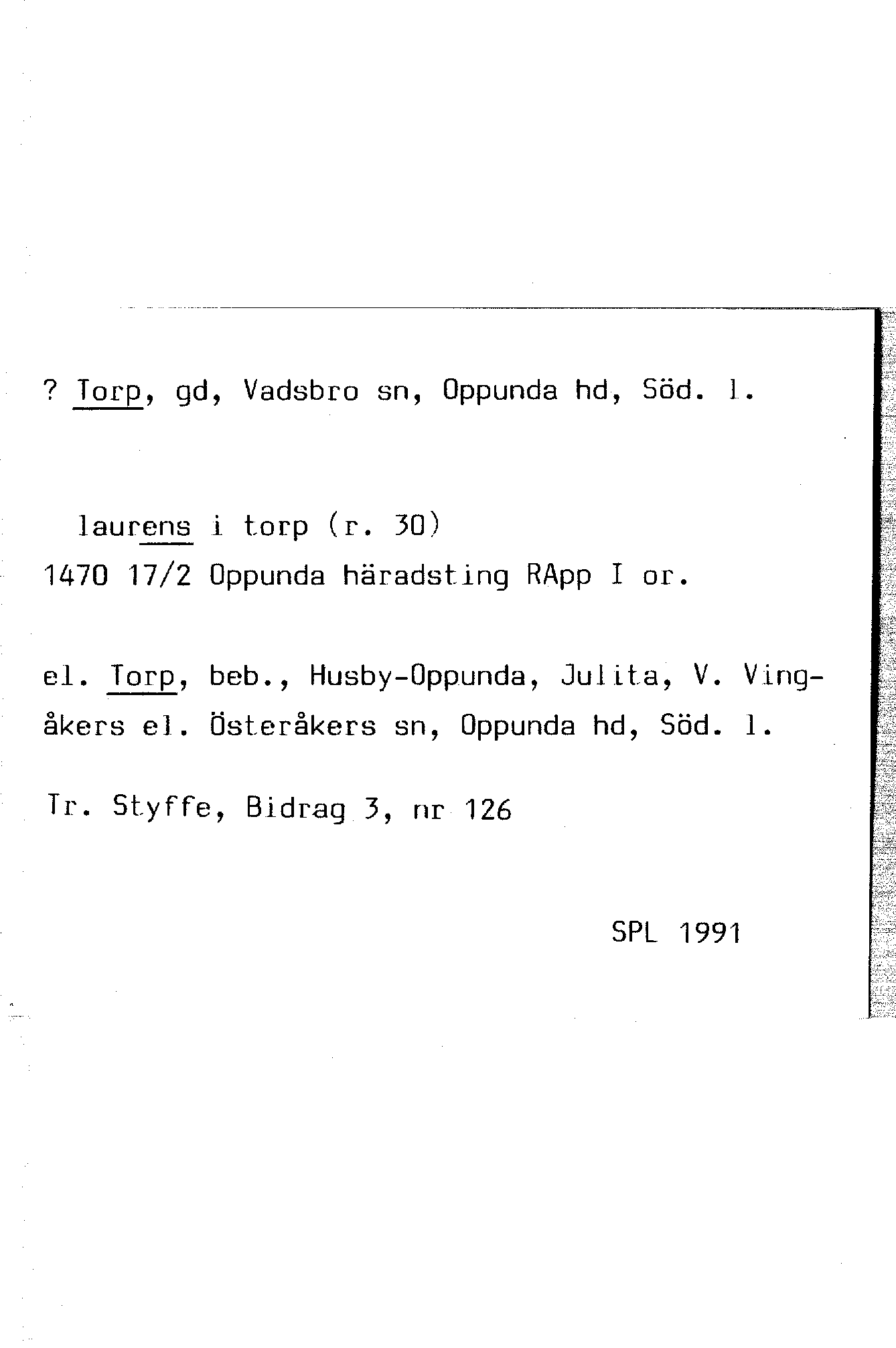 ? Torp, gd, Vadsbro sn, Oppunda hd, Söd. l.

laurens i torp (r. 30)
1470 17/2 Oppunda häradsting RApp I or.

el. Torp, beb., Husby-Oppunda, Julita, V. Vingåkers el. Österåkers sn, Oppunda hd, Söd. l.

Tr. Styffe, Bidrag 3, nr 126

SPL 1991